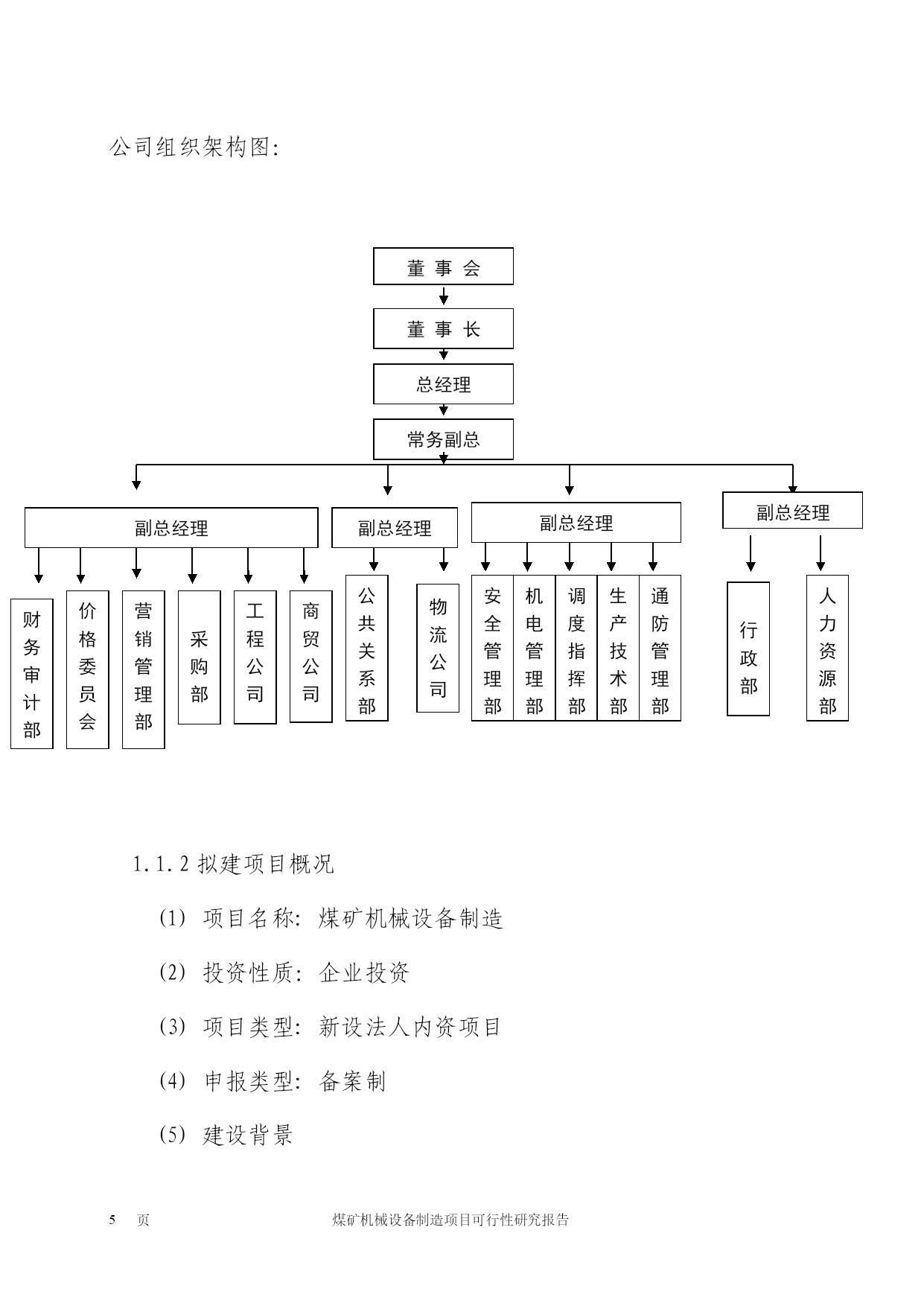 公司组织架构图:

董 事 会

董 事 长

总经理

常务副总

副总经理

副总经理

副总经理

副总经理

财务审计部

价格委员会

营销管理部

采购部

工程公司

商贸公司

公共关系部

物流公司

安全管理部

机电管理部

调度指挥部

生产技术部

通防管理部

行政部

人力资源部

1.1.2 拟建项目概况

(1) 项目名称: 煤矿机械设备制造

(2) 投资性质: 企业投资

(3) 项目类型: 新设法人内资项目

(4) 申报类型: 备案制

(5) 建设背景

5 页 煤矿机械设备制造项目可行性研究报告